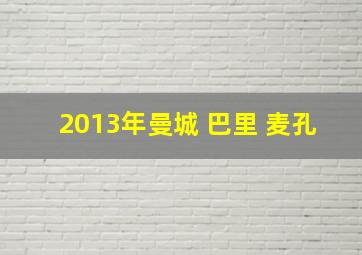 2013年曼城 巴里 麦孔